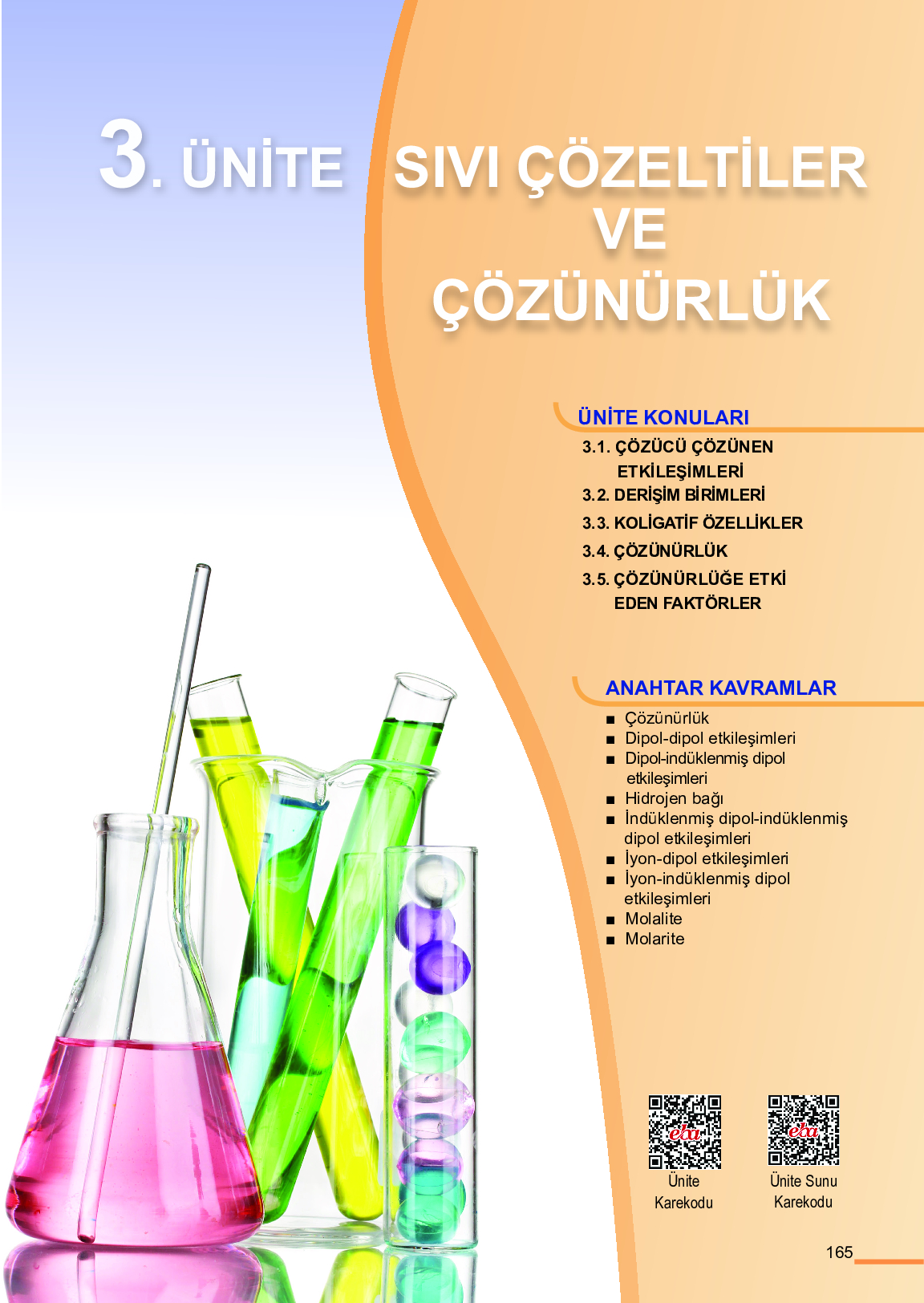 3. ÜNİTE

SIVI ÇÖZELTİLER VE ÇÖZÜNÜRLÜK

ÜNİTE KONULARI

3.1. ÇÖZÜCÜ ÇÖZÜNEN ETKİLEŞİMLERİ
3.2. DERİŞİM BİRİMLERİ
3.3. KOLİGATİF ÖZELLİKLER
3.4. ÇÖZÜNÜRLÜK
3.5. ÇÖZÜNÜRLÜĞE ETKİ EDEN FAKTÖRLER

ANAHTAR KAVRAMLAR

■ Çözünürlük
■ Dipol-dipol etkileşimleri
■ Dipol-indüklenmiş dipol etkileşimleri
■ Hidrojen bağı
■ İndüklenmiş dipol-indüklenmiş dipol etkileşimleri
■ İyon-dipol etkileşimleri
■ İyon-indüklenmiş dipol etkileşimleri
■ Molalite
■ Molarite

eba
Ünite Karekodu

eba
Ünite Sunu Karekodu

165